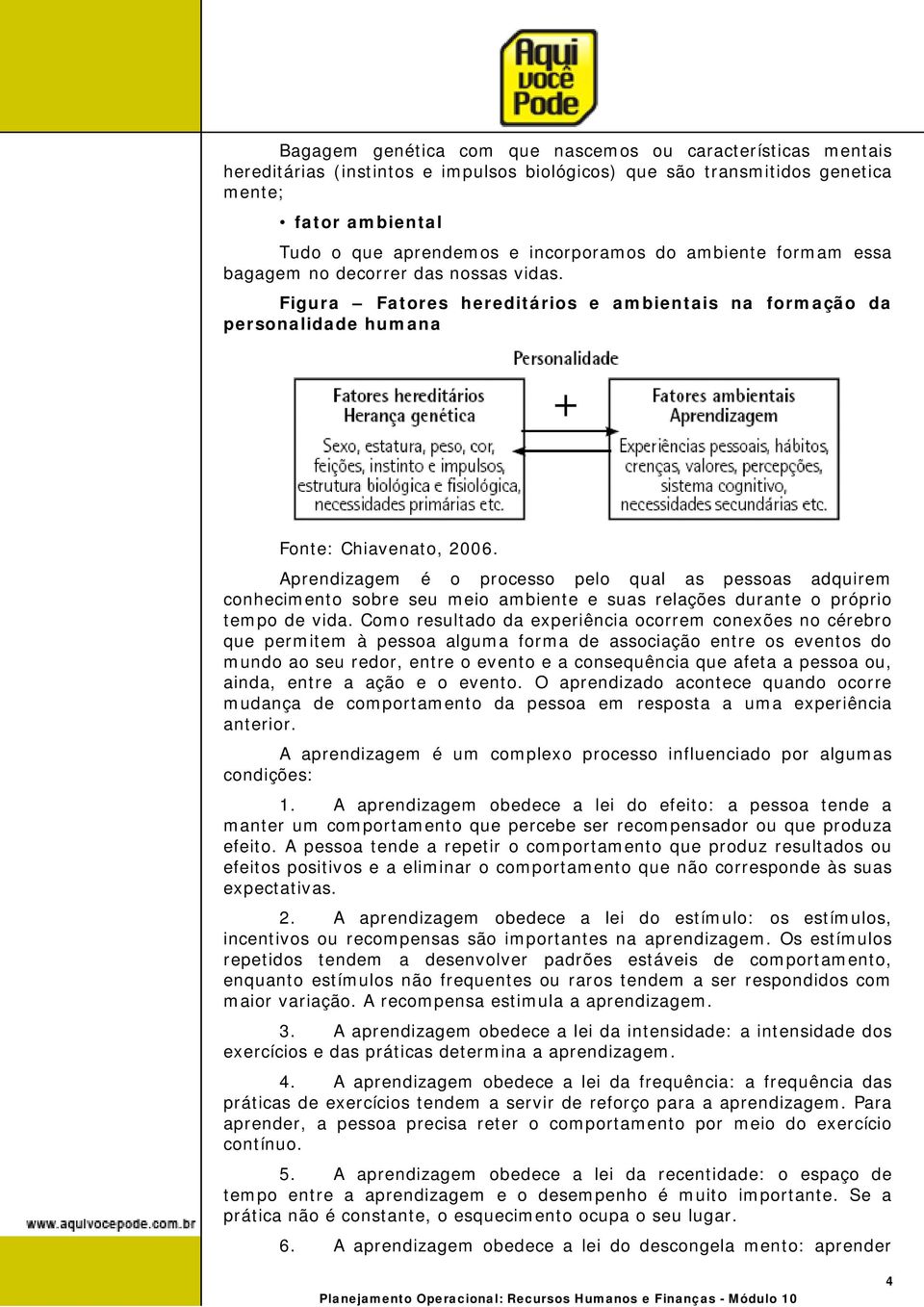 Aqui você Pode

Bagagem genética com que nascemos ou características mentais hereditárias (instintos e impulsos biológicos) que são transmitidos genetica mente;

• fator ambiental

Tudo o que aprendemos e incorporamos do ambiente formam essa bagagem no decorrer das nossas vidas.

Figura – Fatores hereditários e ambientais na formação da personalidade humana

Personalidade

Fatores hereditários
Herança genética

Sexo, estatura, peso, cor, feições, instinto e impulsos, estrutura biológica e fisiológica, necessidades primárias etc.

+

Fatores ambientais
Aprendizagem

Experiências pessoais, hábitos, crenças, valores, percepções, sistema cognitivo, necessidades secundárias etc.

Fonte: Chiavenato, 2006.

Aprendizagem é o processo pelo qual as pessoas adquirem conhecimento sobre seu meio ambiente e suas relações durante o próprio tempo de vida. Como resultado da experiência ocorrem conexões no cérebro que permitem à pessoa alguma forma de associação entre os eventos do mundo ao seu redor, entre o evento e a consequência que afeta a pessoa ou, ainda, entre a ação e o evento. O aprendizado acontece quando ocorre mudança de comportamento da pessoa em resposta a uma experiência anterior.

A aprendizagem é um complexo processo influenciado por algumas condições:

1. A aprendizagem obedece a lei do efeito: a pessoa tende a manter um comportamento que percebe ser recompensador ou que produza efeito. A pessoa tende a repetir o comportamento que produz resultados ou efeitos positivos e a eliminar o comportamento que não corresponde às suas expectativas.

2. A aprendizagem obedece a lei do estímulo: os estímulos, incentivos ou recompensas são importantes na aprendizagem. Os estímulos repetidos tendem a desenvolver padrões estáveis de comportamento, enquanto estímulos não frequentes ou raros tendem a ser respondidos com maior variação. A recompensa estimula a aprendizagem.

3. A aprendizagem obedece a lei da intensidade: a intensidade dos exercícios e das práticas determina a aprendizagem.

4. A aprendizagem obedece a lei da frequência: a frequência das práticas de exercícios tendem a servir de reforço para a aprendizagem. Para aprender, a pessoa precisa reter o comportamento por meio do exercício contínuo.

5. A aprendizagem obedece a lei da recentidade: o espaço de tempo entre a aprendizagem e o desempenho é muito importante. Se a prática não é constante, o esquecimento ocupa o seu lugar.

6. A aprendizagem obedece a lei do descongela mento: aprender

www.aquivocepode.com.br

4

Planejamento Operacional: Recursos Humanos e Finanças - Módulo 10